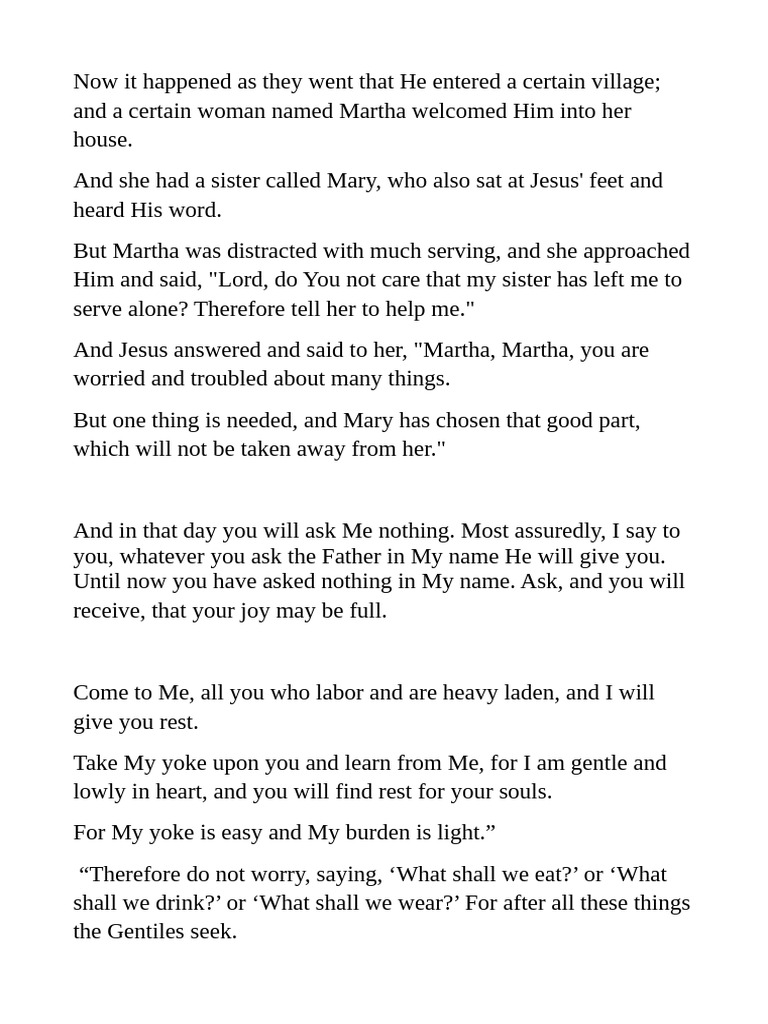 Now it happened as they went that He entered a certain village; and a certain woman named Martha welcomed Him into her house.

And she had a sister called Mary, who also sat at Jesus' feet and heard His word.

But Martha was distracted with much serving, and she approached Him and said, "Lord, do You not care that my sister has left me to serve alone? Therefore tell her to help me."

And Jesus answered and said to her, "Martha, Martha, you are worried and troubled about many things.

But one thing is needed, and Mary has chosen that good part, which will not be taken away from her."

And in that day you will ask Me nothing. Most assuredly, I say to you, whatever you ask the Father in My name He will give you. Until now you have asked nothing in My name. Ask, and you will receive, that your joy may be full.

Come to Me, all you who labor and are heavy laden, and I will give you rest.

Take My yoke upon you and learn from Me, for I am gentle and lowly in heart, and you will find rest for your souls.

For My yoke is easy and My burden is light.”

“Therefore do not worry, saying, ‘What shall we eat?’ or ‘What shall we drink?’ or ‘What shall we wear?’ For after all these things the Gentiles seek.